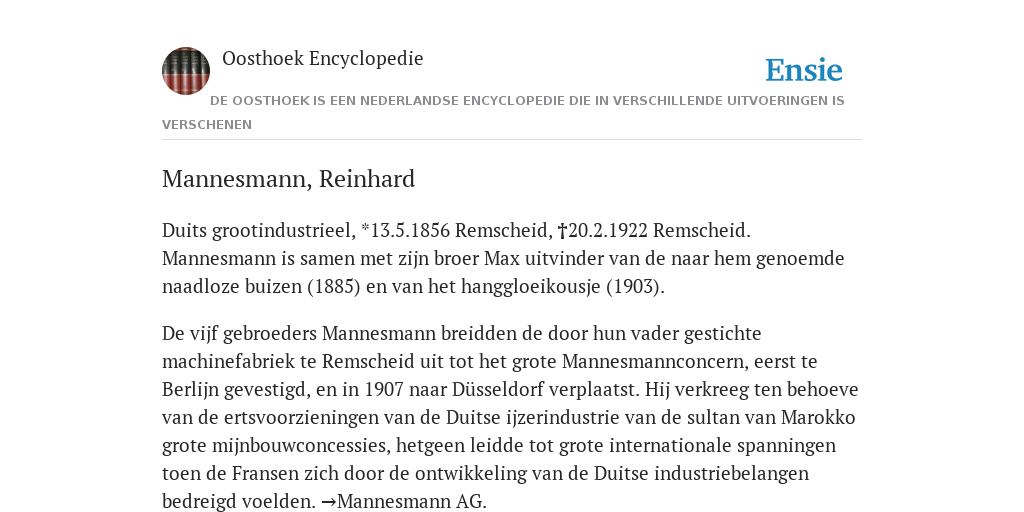 Oosthoek Encyclopedie

Ensie

DE OOSTHOEK IS EEN NEDERLANDSE ENCYCLOPEDIE DIE IN VERSCHILLENDE UITVOERINGEN IS VERSCHENEN

Mannesmann, Reinhard

Duits grootindustrieel, *13.5.1856 Remscheid, †20.2.1922 Remscheid. Mannesmann is samen met zijn broer Max uitvinder van de naar hem genoemde naadloze buizen (1885) en van het hanggloeikousje (1903).

De vijf gebroeders Mannesmann breidden de door hun vader gestichte machinefabriek te Remscheid uit tot het grote Mannesmannconcern, eerst te Berlijn gevestigd, en in 1907 naar Düsseldorf verplaatst. Hij verkreeg ten behoeve van de ertsvoorzieningen van de Duitse ijzerindustrie van de sultan van Marokko grote mijnbouwconcessies, hetgeen leidde tot grote internationale spanningen toen de Fransen zich door de ontwikkeling van de Duitse industriebelangen bedreigd voelden. →Mannesmann AG.